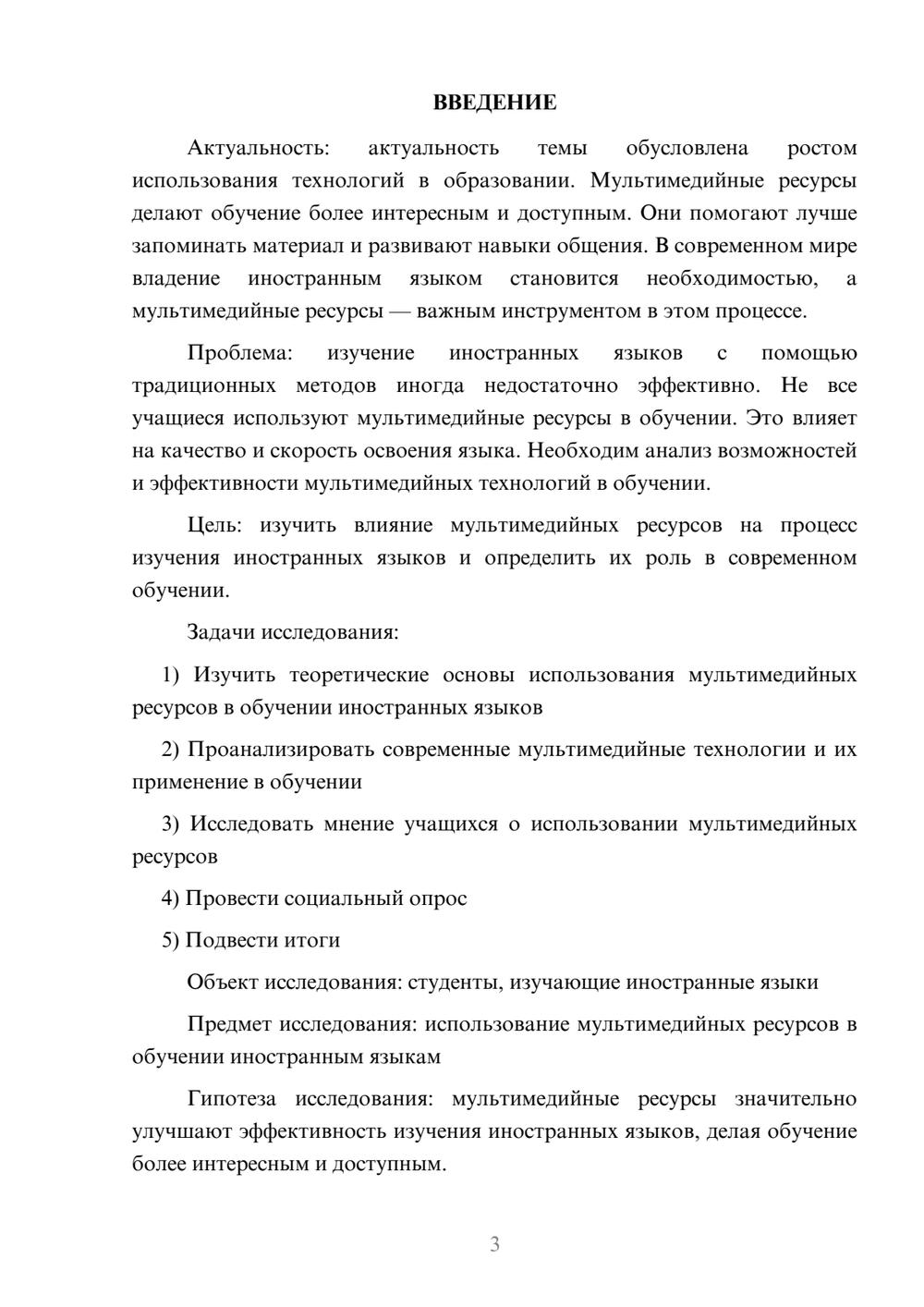 ВВЕДЕНИЕ

Актуальность: актуальность темы обусловлена ростом использования технологий в образовании. Мультимедийные ресурсы делают обучение более интересным и доступным. Они помогают лучше запоминать материал и развивают навыки общения. В современном мире владение иностранным языком становится необходимостью, а мультимедийные ресурсы — важным инструментом в этом процессе.

Проблема: изучение иностранных языков с помощью традиционных методов иногда недостаточно эффективно. Не все учащиеся используют мультимедийные ресурсы в обучении. Это влияет на качество и скорость освоения языка. Необходим анализ возможностей и эффективности мультимедийных технологий в обучении.

Цель: изучить влияние мультимедийных ресурсов на процесс изучения иностранных языков и определить их роль в современном обучении.

Задачи исследования:

1) Изучить теоретические основы использования мультимедийных ресурсов в обучении иностранных языков

2) Проанализировать современные мультимедийные технологии и их применение в обучении

3) Исследовать мнение учащихся о использовании мультимедийных ресурсов

4) Провести социальный опрос

5) Подвести итоги

Объект исследования: студенты, изучающие иностранные языки

Предмет исследования: использование мультимедийных ресурсов в обучении иностранным языкам

Гипотеза исследования: мультимедийные ресурсы значительно улучшают эффективность изучения иностранных языков, делая обучение более интересным и доступным.

3